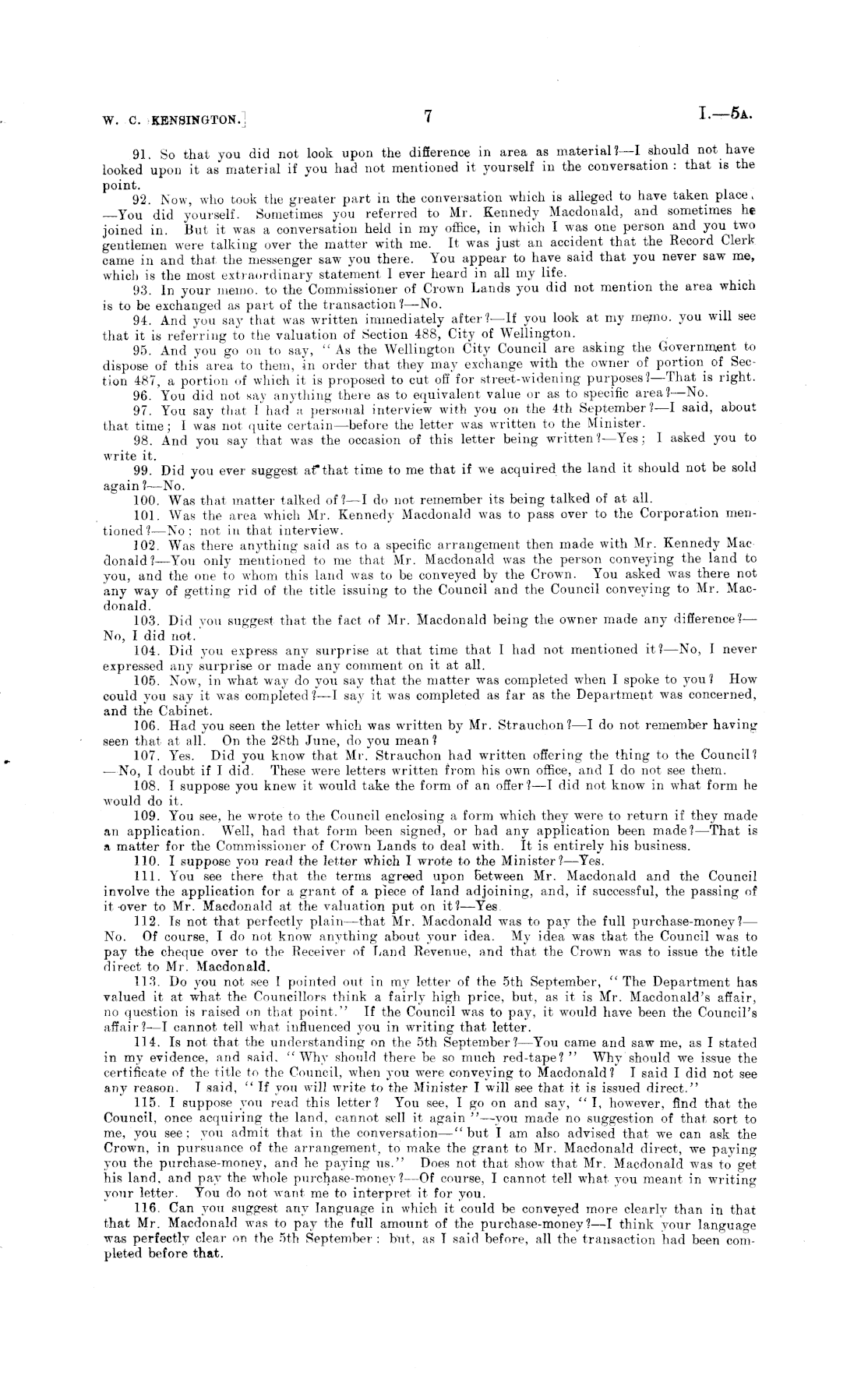 W. C. KENSINGTON.] 7 I.—5A.

91. So that you did not look upon the difference in area as material?—I should not have looked upon it as material if you had not mentioned it yourself in the conversation: that is the point.

92. Now, who took the greater part in the conversation which is alleged to have taken place. —You did yourself. Sometimes you referred to Mr. Kennedy Macdonald, and sometimes he joined in. But it was a conversation held in my office, in which I was one person and you two gentlemen were talking over the matter with me. It was just an accident that the Record Clerk came in and that the messenger saw you there. You appear to have said that you never saw me, which is the most extraordinary statement I ever heard in all my life.

93. In your memo. to the Commissioner of Crown Lands you did not mention the area which is to be exchanged as part of the transaction?—No.

94. And you say that was written immediately after?—If you look at my memo. you will see that it is referring to the valuation of Section 488, City of Wellington.

95. And you go on to say, "As the Wellington City Council are asking the Government to dispose of this area to them, in order that they may exchange with the owner of portion of Section 487, a portion of which it is proposed to cut off for street-widening purposes?—That is right.

96. You did not say anything there as to equivalent value or as to specific area?—No.

97. You say that I had a personal interview with you on the 4th September?—I said, about that time; I was not quite certain—before the letter was written to the Minister.

98. And you say that was the occasion of this letter being written?—Yes; I asked you to write it.

99. Did you ever suggest at that time to me that if we acquired the land it should not be sold again?—No.

100. Was that matter talked of?—I do not remember its being talked of at all.

101. Was the area which Mr. Kennedy Macdonald was to pass over to the Corporation mentioned?—No; not in that interview.

102. Was there anything said as to a specific arrangement then made with Mr. Kennedy Macdonald?—You only mentioned to me that Mr. Macdonald was the person conveying the land to you, and the one to whom this land was to be conveyed by the Crown. You asked was there not any way of getting rid of the title issuing to the Council and the Council conveying to Mr. Macdonald.

103. Did you suggest that the fact of Mr. Macdonald being the owner made any difference?—No, I did not.

104. Did you express any surprise at that time that I had not mentioned it?—No, I never expressed any surprise or made any comment on it at all.

105. Now, in what way do you say that the matter was completed when I spoke to you? How could you say it was completed?—I say it was completed as far as the Department was concerned, and the Cabinet.

106. Had you seen the letter which was written by Mr. Strauchon?—I do not remember having seen that at all. On the 28th June, do you mean?

107. Yes. Did you know that Mr. Strauchon had written offering the thing to the Council? —No, I doubt if I did. These were letters written from his own office, and I do not see them.

108. I suppose you knew it would take the form of an offer?—I did not know in what form he would do it.

109. You see, he wrote to the Council enclosing a form which they were to return if they made an application. Well, had that form been signed, or had any application been made?—That is a matter for the Commissioner of Crown Lands to deal with. It is entirely his business.

110. I suppose you read the letter which I wrote to the Minister?—Yes.

111. You see there that the terms agreed upon between Mr. Macdonald and the Council involve the application for a grant of a piece of land adjoining, and, if successful, the passing of it over to Mr. Macdonald at the valuation put on it?—Yes.

112. Is not that perfectly plain—that Mr. Macdonald was to pay the full purchase-money?—No. Of course, I do not know anything about your idea. My idea was that the Council was to pay the cheque over to the Receiver of Land Revenue, and that the Crown was to issue the title direct to Mr. Macdonald.

113. Do you not see I pointed out in my letter of the 5th September, "The Department has valued it at what the Councillors think a fairly high price, but, as it is Mr. Macdonald's affair, no question is raised on that point." If the Council was to pay, it would have been the Council's affair?—I cannot tell what influenced you in writing that letter.

114. Is not that the understanding on the 5th September?—You came and saw me, as I stated in my evidence, and said, "Why should there be so much red-tape?" Why should we issue the certificate of the title to the Council, when you were conveying to Macdonald? I said I did not see any reason. I said, "If you will write to the Minister I will see that it is issued direct."

115. I suppose you read this letter? You see, I go on and say, "I, however, find that the Council, once acquiring the land, cannot sell it again"—you made no suggestion of that sort to me, you see; you admit that in the conversation—"but I am also advised that we can ask the Crown, in pursuance of the arrangement, to make the grant to Mr. Macdonald direct, we paying you the purchase-money, and he paying us." Does not that show that Mr. Macdonald was to get his land, and pay the whole purchase-money?—Of course, I cannot tell what you meant in writing your letter. You do not want me to interpret it for you.

116. Can you suggest any language in which it could be conveyed more clearly than in that that Mr. Macdonald was to pay the full amount of the purchase-money?—I think your language was perfectly clear on the 5th September: but, as I said before, all the transaction had been completed before that.